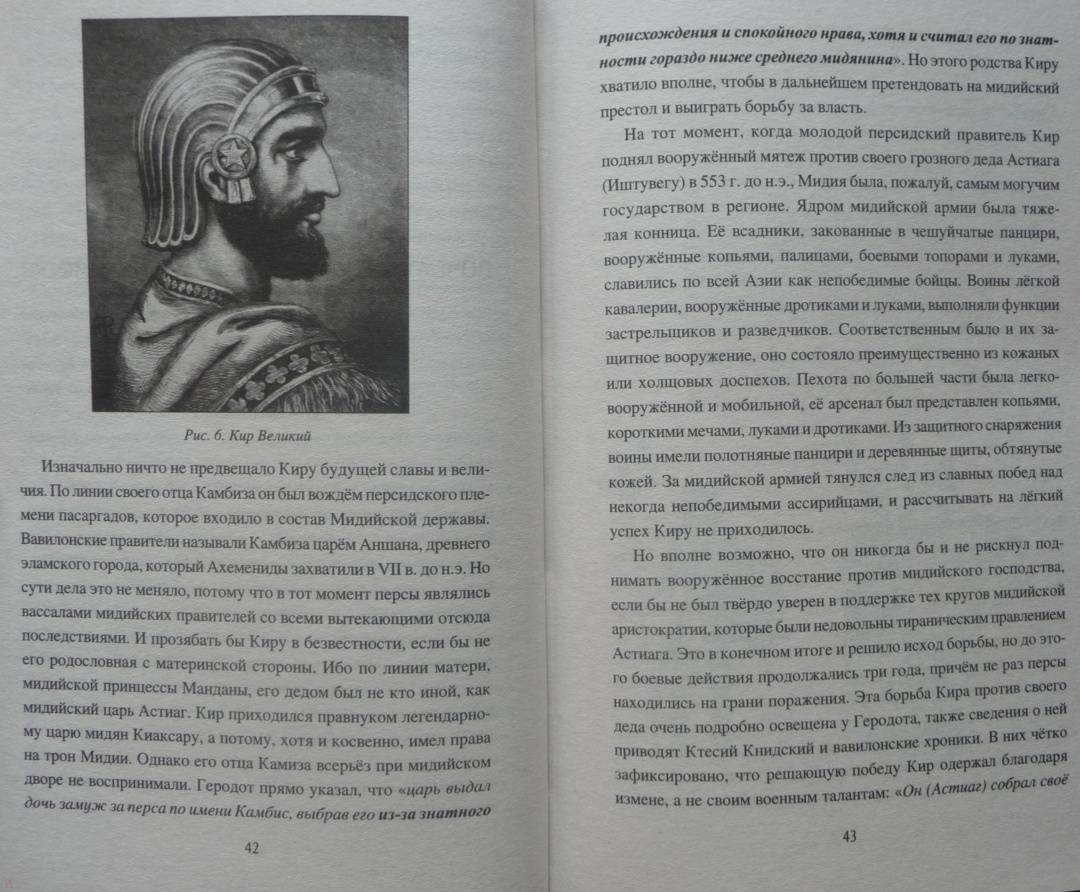 Рис. 6. Кир Великий

Изначально ничто не предвещало Киру будущей славы и величия. По линии своего отца Камбиза он был вождём персидского племени пасаргадов, которое входило в состав Мидийской державы. Вавилонские правители называли Камбиза царём Аншана, древнего эламского города, который Ахемениды захватили в VII в. до н.э. Но сути дела это не меняло, потому что в тот момент персы являлись вассалами мидийских правителей со всеми вытекающими отсюда последствиями. И прозябать бы Киру в безвестности, если бы не его родословная с материнской стороны. Ибо по линии матери, мидийской принцессы Манданы, его дедом был не кто иной, как мидийский царь Астиаг. Кир приходился правнуком легендарному царю мидян Киаксару, а потому, хотя и косвенно, имел права на трон Мидии. Однако его отца Камиза всерьёз при мидийском дворе не воспринимали. Геродот прямо указал, что «царь выдал дочь замуж за перса по имени Камбис, выбрав его из-за знатного

42

происхождения и спокойного нрава, хотя и считал его по знатности гораздо ниже среднего мидянина». Но этого родства Киру хватило вполне, чтобы в дальнейшем претендовать на мидийский престол и выиграть борьбу за власть.

На тот момент, когда молодой персидский правитель Кир поднял вооружённый мятеж против своего грозного деда Астиага (Иштувегу) в 553 г. до н.э., Мидия была, пожалуй, самым могучим государством в регионе. Ядром мидийской армии была тяжелая конница. Её всадники, закованные в чешуйчатые панцири, вооружённые копьями, палицами, боевыми топорами и луками, славились по всей Азии как непобедимые бойцы. Воины лёгкой кавалерии, вооружённые дротиками и луками, выполняли функции застрельщиков и разведчиков. Соответственным было и их защитное вооружение, оно состояло преимущественно из кожаных или холщовых доспехов. Пехота по большей части была легковооружённой и мобильной, её арсенал был представлен копьями, короткими мечами, луками и дротиками. Из защитного снаряжения воины имели полотняные панцири и деревянные щиты, обтянутые кожей. За мидийской армией тянулся след из славных побед над некогда непобедимыми ассирийцами, и рассчитывать на лёгкий успех Киру не приходилось.

Но вполне возможно, что он никогда бы и не рискнул поднимать вооружённое восстание против мидийского господства, если бы не был твёрдо уверен в поддержке тех кругов мидийской аристократии, которые были недовольны тираническим правлением Астиага. Это в конечном итоге и решило исход борьбы, но до этого боевые действия продолжались три года, причём не раз персы находились на грани поражения. Эта борьба Кира против своего деда очень подробно освещена у Геродота, также сведения о ней приводят Ктесий Книдский и вавилонские хроники. В них чётко зафиксировано, что решающую победу Кир одержал благодаря измене, а не своим военным талантам: «Он (Астиаг) собрал своё

43